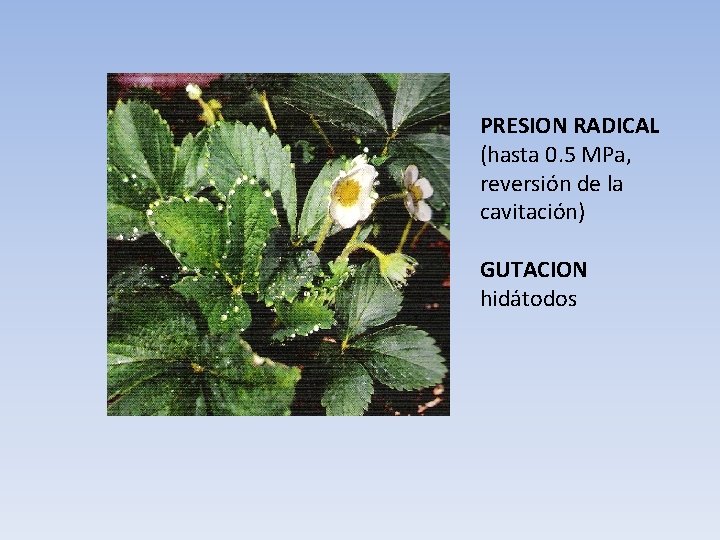 PRESION RADICAL
(hasta 0.5 MPa, reversión de la cavitación)

GUTACION
hidátodos